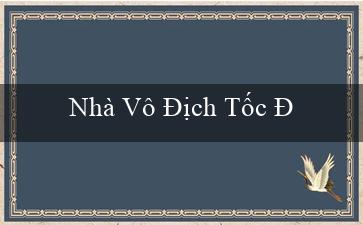 Nhà Vô Địch Tốc Đ